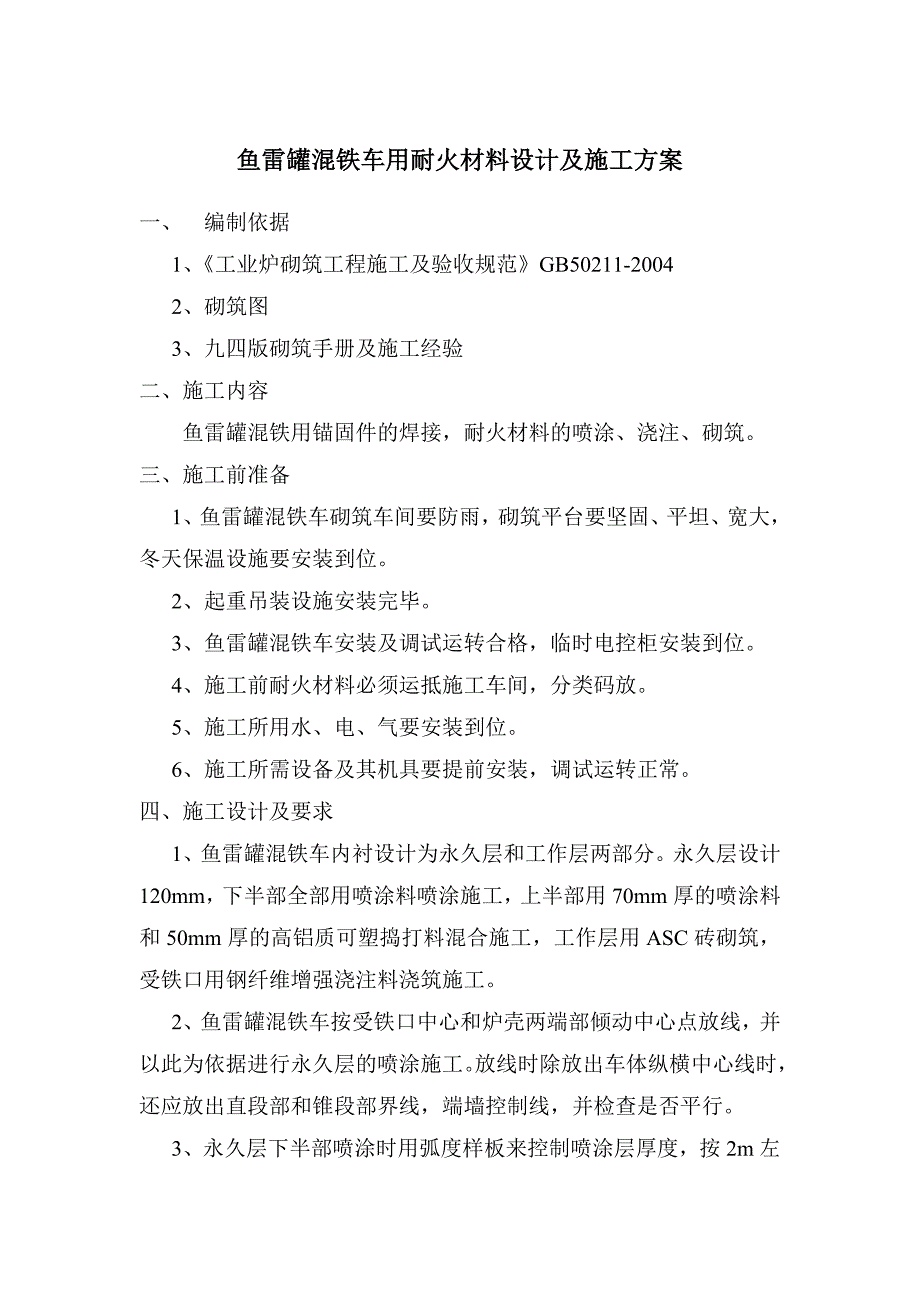 鱼雷罐混铁车用耐火材料设计及施工方案

一、　编制依据

1、《工业炉砌筑工程施工及验收规范》GB50211-2004

2、砌筑图

3、九四版砌筑手册及施工经验

二、施工内容

鱼雷罐混铁用锚固件的焊接，耐火材料的喷涂、浇注、砌筑。

三、施工前准备

1、鱼雷罐混铁车砌筑车间要防雨，砌筑平台要坚固、平坦、宽大，冬天保温设施要安装到位。

2、起重吊装设施安装完毕。

3、鱼雷罐混铁车安装及调试运转合格，临时电控柜安装到位。

4、施工前耐火材料必须运抵施工车间，分类码放。

5、施工所用水、电、气要安装到位。

6、施工所需设备及其机具要提前安装，调试运转正常。

四、施工设计及要求

1、鱼雷罐混铁车内衬设计为永久层和工作层两部分。永久层设计120mm，下半部全部用喷涂料喷涂施工，上半部用70mm厚的喷涂料和50mm厚的高铝质可塑捣打料混合施工，工作层用ASC砖砌筑，受铁口用钢纤维增强浇注料浇筑施工。

2、鱼雷罐混铁车按受铁口中心和炉壳两端部倾动中心点放线，并以此为依据进行永久层的喷涂施工。放线时除放出车体纵横中心线时，还应放出直段部和锥段部界线，端墙控制线，并检查是否平行。

3、永久层下半部喷涂时用弧度样板来控制喷涂层厚度，按2m左